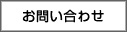 お問い合わせ